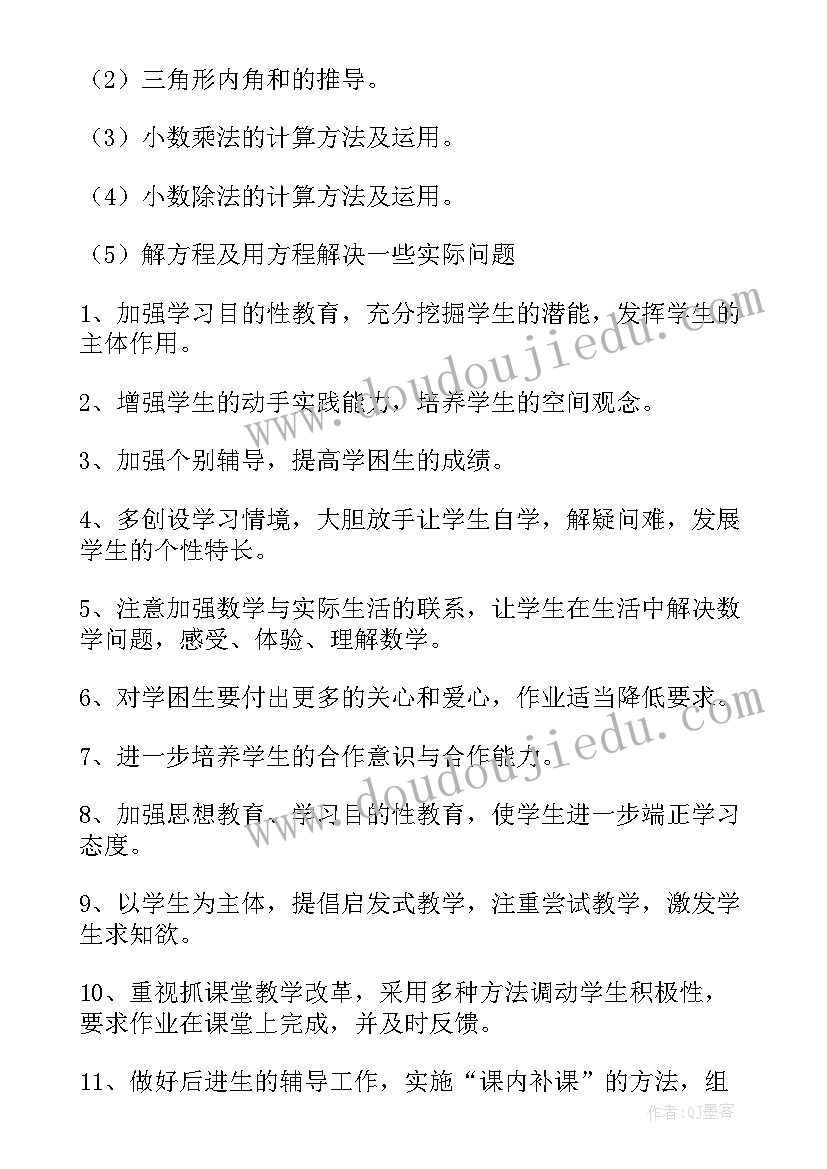 （2）三角形内角和的推导。

（3）小数乘法的计算方法及运用。

（4）小数除法的计算方法及运用。

（5）解方程及用方程解决一些实际问题

1、加强学习目的性教育，充分挖掘学生的潜能，发挥学生的主体作用。

2、增强学生的动手实践能力，培养学生的空间观念。

3、加强个别辅导，提高学困生的成绩。

4、多创设学习情境，大胆放手让学生自学，解疑问难，发展学生的个性特长。

5、注意加强数学与实际生活的联系，让学生在生活中解决数学问题，感受、体验、理解数学。

6、对学困生要付出更多的关心和爱心，作业适当降低要求。

7、进一步培养学生的合作意识与合作能力。

8、加强思想教育、学习目的性教育，使学生进一步端正学习态度。

9、以学生为主体，提倡启发式教学，注重尝试教学，激发学生求知欲。

10、重视抓课堂教学改革，采用多种方法调动学生积极性，要求作业在课堂上完成，并及时反馈。

11、做好后进生的辅导工作，实施“课内补课”的方法，组

www.doudoujiedu.com

www.doudoujiedu.com

作者：QJ墨客